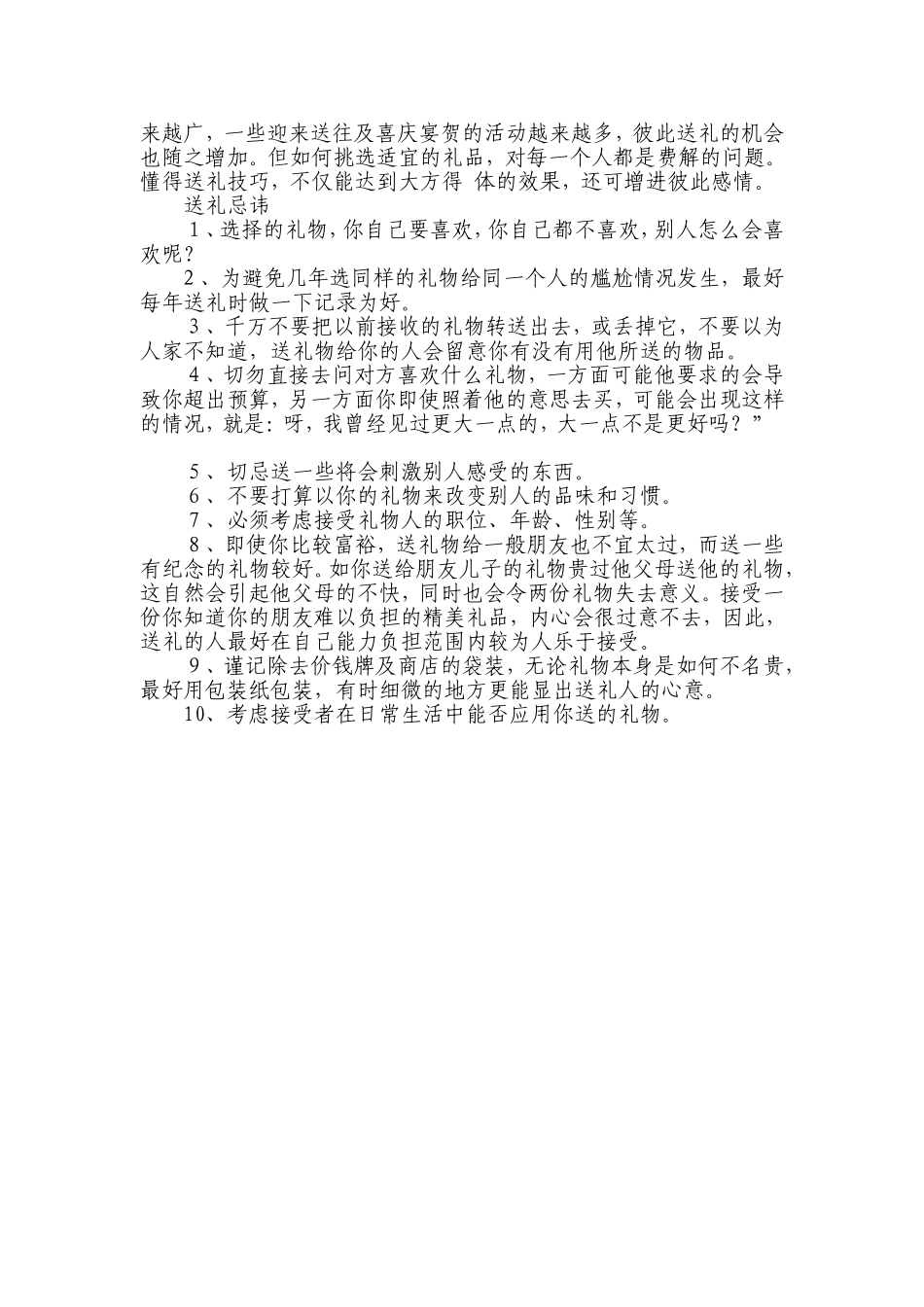 来越广，一些迎来送往及喜庆宴贺的活动越来越多，彼此送礼的机会也随之增加。但如何挑选适宜的礼品，对每一个人都是费解的问题。懂得送礼技巧，不仅能达到大方得 体的效果，还可增进彼此感情。

送礼忌讳

1、选择的礼物，你自己要喜欢，你自己都不喜欢，别人怎么会喜欢呢？

2、为避免几年选同样的礼物给同一个人的尴尬情况发生，最好每年送礼时做一下记录为好。

3、千万不要把以前接收的礼物转送出去，或丢掉它，不要以为人家不知道，送礼物给你的人会留意你有没有用他所送的物品。

4、切勿直接去问对方喜欢什么礼物，一方面可能他要求的会导致你超出预算，另一方面你即使照着他的意思去买，可能会出现这样的情况，就是：呀，我曾经见过更大一点的，大一点不是更好吗？”

5、切忌送一些将会刺激别人感受的东西。

6、不要打算以你的礼物来改变别人的品味和习惯。

7、必须考虑接受礼物人的职位、年龄、性别等。

8、即使你比较富裕，送礼物给一般朋友也不宜太过，而送一些有纪念的礼物较好。如你送给朋友儿子的礼物贵过他父母送他的礼物，这自然会引起他父母的不快，同时也会令两份礼物失去意义。接受一份你知道你的朋友难以负担的精美礼品，内心会很过意不去，因此，送礼的人最好在自己能力负担范围内较为人乐于接受。

9、谨记除去价钱牌及商店的袋装，无论礼物本身是如何不名贵，最好用包装纸包装，有时细微的地方更能显出送礼人的心意。

10、考虑接受者在日常生活中能否应用你送的礼物。